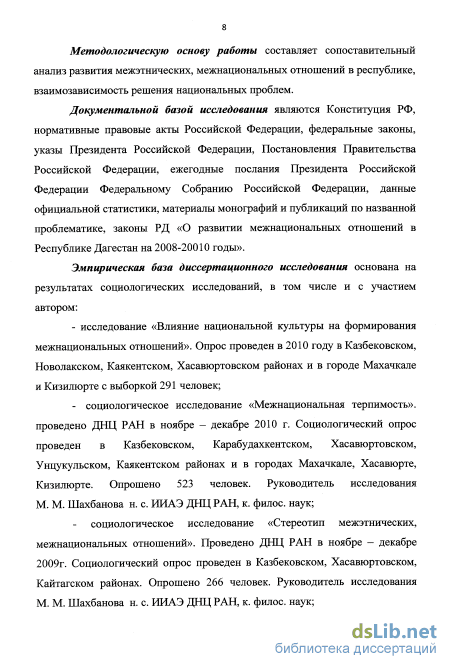 8

Методологическую основу работы составляет сопоставительный анализ развития межэтнических, межнациональных отношений в республике, взаимозависимость решения национальных проблем.

Документальной базой исследования являются Конституция РФ, нормативные правовые акты Российской Федерации, федеральные законы, указы Президента Российской Федерации, Постановления Правительства Российской Федерации, ежегодные послания Президента Российской Федерации Федеральному Собранию Российской Федерации, данные официальной статистики, материалы монографий и публикаций по названной проблематике, законы РД «О развитии межнациональных отношений в Республике Дагестан на 2008-20010 годы».

Эмпирическая база диссертационного исследования основана на результатах социологических исследований, в том числе и с участием автором:

- исследование «Влияние национальной культуры на формирования межнациональных отношений». Опрос проведен в 2010 году в Казбековском, Новолакском, Каякентском, Хасавюртовском районах и в городе Махачкале и Кизилюрте с выборкой 291 человек;

- социологическое исследование «Межнациональная терпимость». проведено ДНЦ РАН в ноябре – декабре 2010 г. Социологический опрос проведен в Казбековском, Карабудахкентском, Хасавюртовском, Унцукульском, Каякентском районах и в городах Махачкале, Хасавюрте, Кизилюрте. Опрошено 523 человек. Руководитель исследования М. М. Шахбанова н. с. ИИАЭ ДНЦ РАН, к. филос. наук;

- социологическое исследование «Стереотип межэтнических, межнациональных отношений». Проведено ДНЦ РАН в ноябре – декабре 2009г. Социологический опрос проведен в Казбековском, Хасавюртовском, Кайтагском районах. Опрошено 266 человек. Руководитель исследования М. М. Шахбанова н. с. ИИАЭ ДНЦ РАН, к. филос. наук;

dsLib.net
библиотека диссертаций